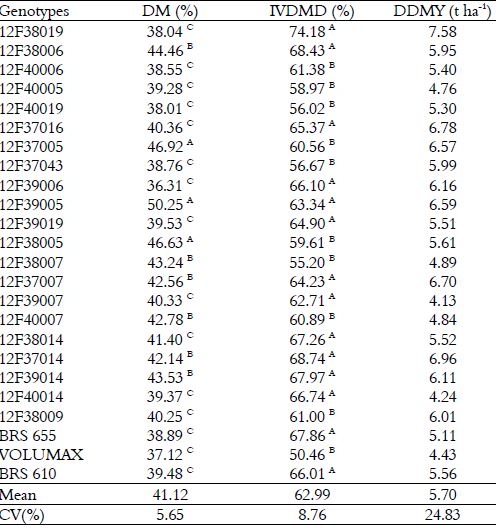 | Genotypes | DM (%) | IVDMD (%) | DDMY (t ha$^{-1}$) |
|---|---|---|---|
| 12F38019 | 38.04 $^{C}$ | 74.18 $^{A}$ | 7.58 |
| 12F38006 | 44.46 $^{B}$ | 68.43 $^{A}$ | 5.95 |
| 12F40006 | 38.55 $^{C}$ | 61.38 $^{B}$ | 5.40 |
| 12F40005 | 39.28 $^{C}$ | 58.97 $^{B}$ | 4.76 |
| 12F40019 | 38.01 $^{C}$ | 56.02 $^{B}$ | 5.30 |
| 12F37016 | 40.36 $^{C}$ | 65.37 $^{A}$ | 6.78 |
| 12F37005 | 46.92 $^{A}$ | 60.56 $^{B}$ | 6.57 |
| 12F37043 | 38.76 $^{C}$ | 56.67 $^{B}$ | 5.99 |
| 12F39006 | 36.31 $^{C}$ | 66.10 $^{A}$ | 6.16 |
| 12F39005 | 50.25 $^{A}$ | 63.34 $^{A}$ | 6.59 |
| 12F39019 | 39.53 $^{C}$ | 64.90 $^{A}$ | 5.51 |
| 12F38005 | 46.63 $^{A}$ | 59.61 $^{B}$ | 5.61 |
| 12F38007 | 43.24 $^{B}$ | 55.20 $^{B}$ | 4.89 |
| 12F37007 | 42.56 $^{B}$ | 64.23 $^{A}$ | 6.70 |
| 12F39007 | 40.33 $^{C}$ | 62.71 $^{A}$ | 4.13 |
| 12F40007 | 42.78 $^{B}$ | 60.89 $^{B}$ | 4.84 |
| 12F38014 | 41.40 $^{C}$ | 67.26 $^{A}$ | 5.52 |
| 12F37014 | 42.14 $^{B}$ | 68.74 $^{A}$ | 6.96 |
| 12F39014 | 43.53 $^{B}$ | 67.97 $^{A}$ | 6.11 |
| 12F40014 | 39.37 $^{C}$ | 66.74 $^{A}$ | 4.24 |
| 12F38009 | 40.25 $^{C}$ | 61.00 $^{B}$ | 6.01 |
| BRS 655 | 38.89 $^{C}$ | 67.86 $^{A}$ | 5.11 |
| VOLUMAX | 37.12 $^{C}$ | 50.46 $^{B}$ | 4.43 |
| BRS 610 | 39.48 $^{C}$ | 66.01 $^{A}$ | 5.56 |
| Mean | 41.12 | 62.99 | 5.70 |
| CV(%) | 5.65 | 8.76 | 24.83 |